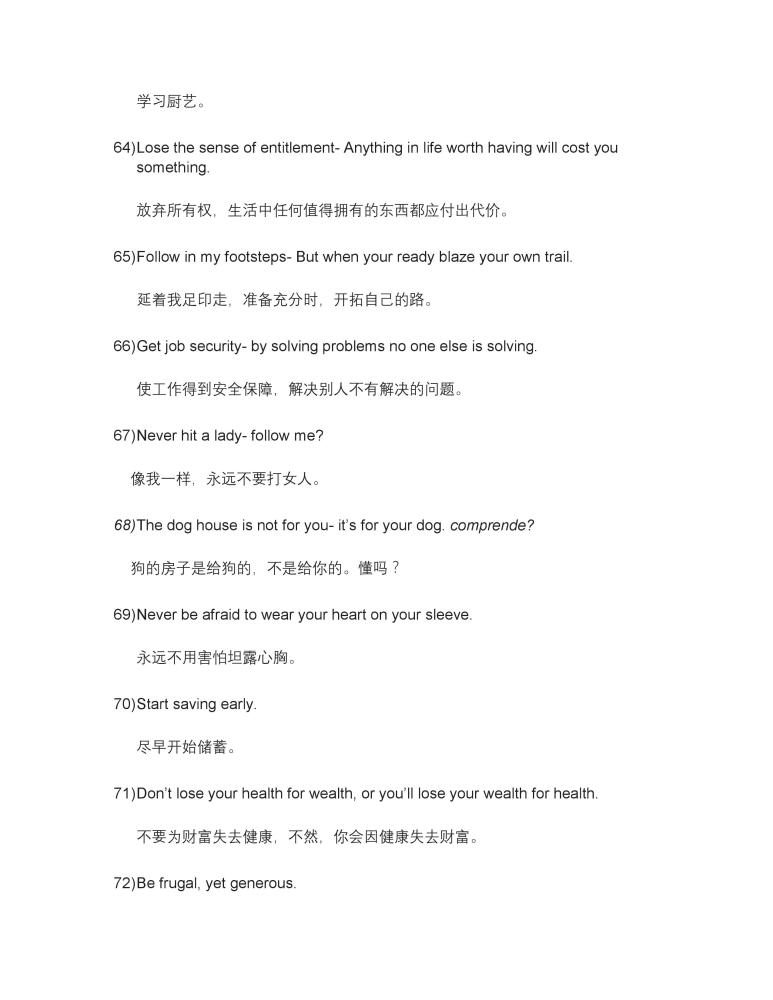 学习厨艺。

64)Lose the sense of entitlement- Anything in life worth having will cost you something.

放弃所有权，生活中任何值得拥有的东西都应付出代价。

65)Follow in my footsteps- But when your ready blaze your own trail.

延着我足印走，准备充分时，开拓自己的路。

66)Get job security- by solving problems no one else is solving.

使工作得到安全保障，解决别人不有解决的问题。

67)Never hit a lady- follow me?

像我一样，永远不要打女人。

68)The dog house is not for you- it's for your dog. comprende?

狗的房子是给狗的，不是给你的。懂吗？

69)Never be afraid to wear your heart on your sleeve.

永远不用害怕坦露心胸。

70)Start saving early.

尽早开始储蓄。

71)Don't lose your health for wealth, or you'll lose your wealth for health.

不要为财富失去健康，不然，你会因健康失去财富。

72)Be frugal, yet generous.